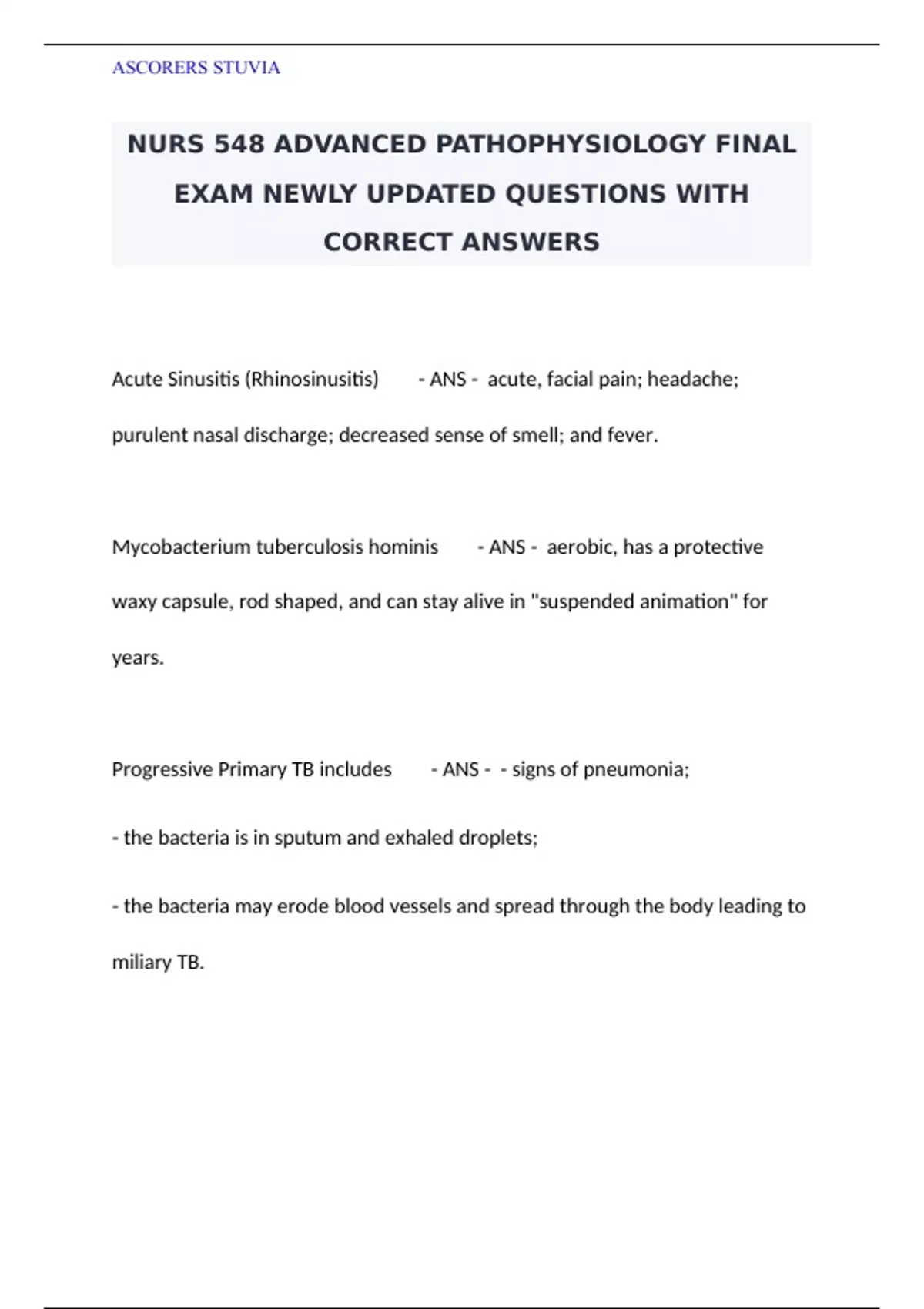 ASCORERS STUVIA

NURS 548 ADVANCED PATHOPHYSIOLOGY FINAL EXAM NEWLY UPDATED QUESTIONS WITH CORRECT ANSWERS

Acute Sinusitis (Rhinosinusitis) - ANS - acute, facial pain; headache; purulent nasal discharge; decreased sense of smell; and fever.

Mycobacterium tuberculosis hominis - ANS - aerobic, has a protective waxy capsule, rod shaped, and can stay alive in "suspended animation" for years.

Progressive Primary TB includes - ANS - - signs of pneumonia;

- the bacteria is in sputum and exhaled droplets;

- the bacteria may erode blood vessels and spread through the body leading to miliary TB.